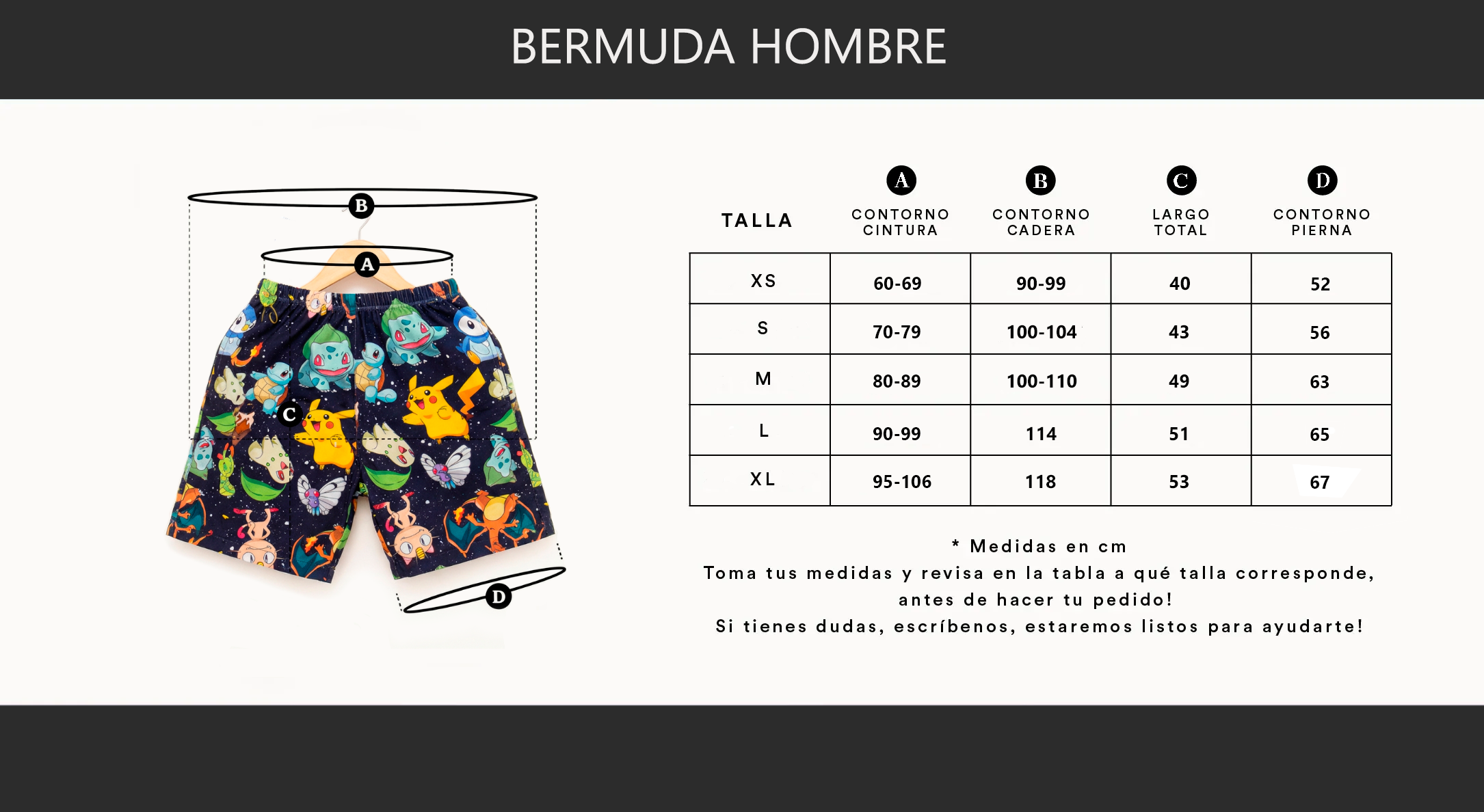 BERMUDA HOMBRE

B

A

C

D

| TALLA | A CONTORNO CINTURA | B CONTORNO CADERA | C LARGO TOTAL | D CONTORNO PIERNA |
|---|---|---|---|---|
| XS | 60-69 | 90-99 | 40 | 52 |
| S | 70-79 | 100-104 | 43 | 56 |
| M | 80-89 | 100-110 | 49 | 63 |
| L | 90-99 | 114 | 51 | 65 |
| XL | 95-106 | 118 | 53 | 67 |

* Medidas en cm
Toma tus medidas y revisa en la tabla a qué talla corresponde, antes de hacer tu pedido!
Si tienes dudas, escríbenos, estaremos listos para ayudarte!